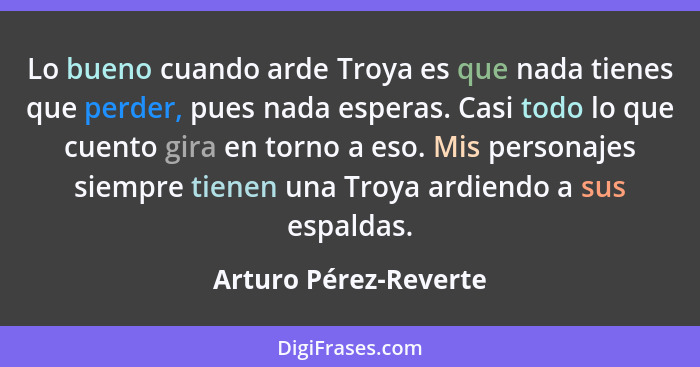 Lo bueno cuando arde Troya es que nada tienes que perder, pues nada esperas. Casi todo lo que cuento gira en torno a eso. Mis personajes siempre tienen una Troya ardiendo a sus espaldas.

Arturo Pérez-Reverte

DigiFrases.com